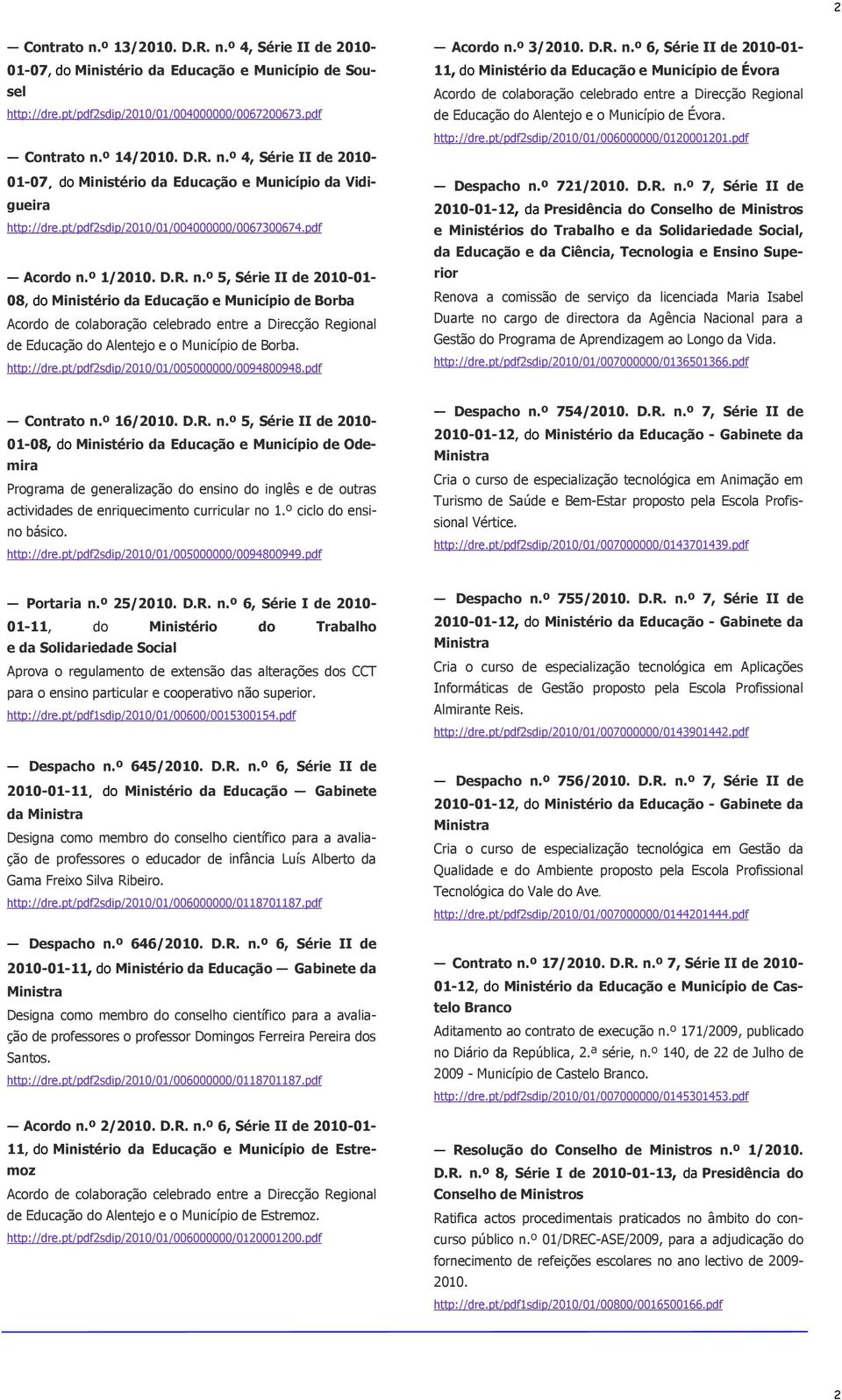 2

— Contrato n.º 13/2010. D.R. n.º 4, Série II de 2010-01-07, do Ministério da Educação e Município de Sousel
http://dre.pt/pdf2sdip/2010/01/004000000/0067200673.pdf

— Contrato n.º 14/2010. D.R. n.º 4, Série II de 2010-01-07, do Ministério da Educação e Município da Vidigueira
http://dre.pt/pdf2sdip/2010/01/004000000/0067300674.pdf

— Acordo n.º 1/2010. D.R. n.º 5, Série II de 2010-01-08, do Ministério da Educação e Município de Borba
Acordo de colaboração celebrado entre a Direcção Regional de Educação do Alentejo e o Município de Borba.
http://dre.pt/pdf2sdip/2010/01/005000000/0094800948.pdf

— Contrato n.º 16/2010. D.R. n.º 5, Série II de 2010-01-08, do Ministério da Educação e Município de Odemira
Programa de generalização do ensino do inglês e de outras actividades de enriquecimento curricular no 1.º ciclo do ensino básico.
http://dre.pt/pdf2sdip/2010/01/005000000/0094800949.pdf

— Portaria n.º 25/2010. D.R. n.º 6, Série I de 2010-01-11, do Ministério do Trabalho e da Solidariedade Social
Aprova o regulamento de extensão das alterações dos CCT para o ensino particular e cooperativo não superior.
http://dre.pt/pdf1sdip/2010/01/00600/0015300154.pdf

— Despacho n.º 645/2010. D.R. n.º 6, Série II de 2010-01-11, do Ministério da Educação — Gabinete da Ministra
Designa como membro do conselho científico para a avaliação de professores o educador de infância Luís Alberto da Gama Freixo Silva Ribeiro.
http://dre.pt/pdf2sdip/2010/01/006000000/0118701187.pdf

— Despacho n.º 646/2010. D.R. n.º 6, Série II de 2010-01-11, do Ministério da Educação — Gabinete da Ministra
Designa como membro do conselho científico para a avaliação de professores o professor Domingos Ferreira Pereira dos Santos.
http://dre.pt/pdf2sdip/2010/01/006000000/0118701187.pdf

— Acordo n.º 2/2010. D.R. n.º 6, Série II de 2010-01-11, do Ministério da Educação e Município de Estremoz
Acordo de colaboração celebrado entre a Direcção Regional de Educação do Alentejo e o Município de Estremoz.
http://dre.pt/pdf2sdip/2010/01/006000000/0120001200.pdf

— Acordo n.º 3/2010. D.R. n.º 6, Série II de 2010-01-11, do Ministério da Educação e Município de Évora
Acordo de colaboração celebrado entre a Direcção Regional de Educação do Alentejo e o Município de Évora.
http://dre.pt/pdf2sdip/2010/01/006000000/0120001201.pdf

— Despacho n.º 721/2010. D.R. n.º 7, Série II de 2010-01-12, da Presidência do Conselho de Ministros e Ministérios do Trabalho e da Solidariedade Social, da Educação e da Ciência, Tecnologia e Ensino Superior
Renova a comissão de serviço da licenciada Maria Isabel Duarte no cargo de directora da Agência Nacional para a Gestão do Programa de Aprendizagem ao Longo da Vida.
http://dre.pt/pdf2sdip/2010/01/007000000/0136501366.pdf

— Despacho n.º 754/2010. D.R. n.º 7, Série II de 2010-01-12, do Ministério da Educação - Gabinete da Ministra
Cria o curso de especialização tecnológica em Animação em Turismo de Saúde e Bem-Estar proposto pela Escola Profissional Vértice.
http://dre.pt/pdf2sdip/2010/01/007000000/0143701439.pdf

— Despacho n.º 755/2010. D.R. n.º 7, Série II de 2010-01-12, do Ministério da Educação - Gabinete da Ministra
Cria o curso de especialização tecnológica em Aplicações Informáticas de Gestão proposto pela Escola Profissional Almirante Reis.
http://dre.pt/pdf2sdip/2010/01/007000000/0143901442.pdf

— Despacho n.º 756/2010. D.R. n.º 7, Série II de 2010-01-12, do Ministério da Educação - Gabinete da Ministra
Cria o curso de especialização tecnológica em Gestão da Qualidade e do Ambiente proposto pela Escola Profissional Tecnológica do Vale do Ave.
http://dre.pt/pdf2sdip/2010/01/007000000/0144201444.pdf

— Contrato n.º 17/2010. D.R. n.º 7, Série II de 2010-01-12, do Ministério da Educação e Município de Castelo Branco
Aditamento ao contrato de execução n.º 171/2009, publicado no Diário da República, 2.ª série, n.º 140, de 22 de Julho de 2009 - Município de Castelo Branco.
http://dre.pt/pdf2sdip/2010/01/007000000/0145301453.pdf

— Resolução do Conselho de Ministros n.º 1/2010. D.R. n.º 8, Série I de 2010-01-13, da Presidência do Conselho de Ministros
Ratifica actos procedimentais praticados no âmbito do concurso público n.º 01/DREC-ASE/2009, para a adjudicação do fornecimento de refeições escolares no ano lectivo de 2009-2010.
http://dre.pt/pdf1sdip/2010/01/00800/0016500166.pdf

2